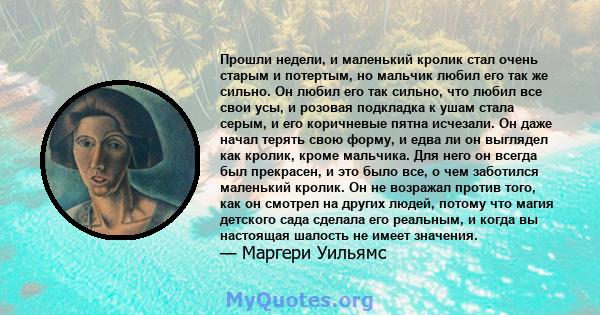 Прошли недели, и маленький кролик стал очень старым и потертым, но мальчик любил его так же сильно. Он любил его так сильно, что любил все свои усы, и розовая подкладка к ушам стала серым, и его коричневые пятна исчезали. Он даже начал терять свою форму, и едва ли он выглядел как кролик, кроме мальчика. Для него он всегда был прекрасен, и это было все, о чем заботился маленький кролик. Он не возражал против того, как он смотрел на других людей, потому что магия детского сада сделала его реальным, и когда вы настоящая шалость не имеет значения.
— Маргери Уильямс

MyQuotes.org